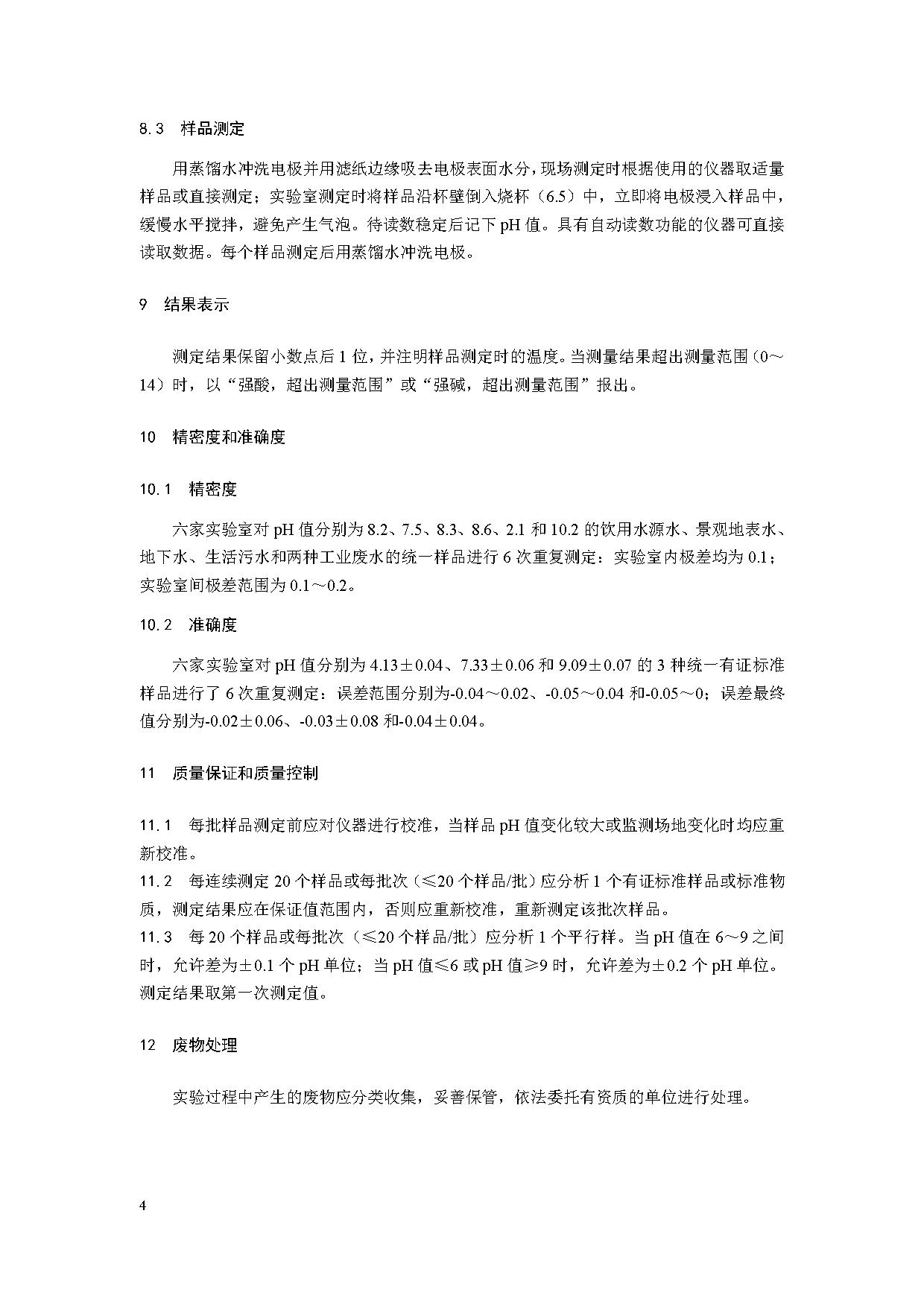 8.3 样品测定

用蒸馏水冲洗电极并用滤纸边缘吸去电极表面水分，现场测定时根据使用的仪器取适量样品或直接测定；实验室测定时将样品沿杯壁倒入烧杯（6.5）中，立即将电极浸入样品中，缓慢水平搅拌，避免产生气泡。待读数稳定后记下 pH 值。具有自动读数功能的仪器可直接读取数据。每个样品测定后用蒸馏水冲洗电极。

9 结果表示

测定结果保留小数点后 1 位，并注明样品测定时的温度。当测量结果超出测量范围（0～14）时，以“强酸，超出测量范围”或“强碱，超出测量范围”报出。

10 精密度和准确度

10.1 精密度

六家实验室对 pH 值分别为 8.2、7.5、8.3、8.6、2.1 和 10.2 的饮用水源水、景观地表水、地下水、生活污水和两种工业废水的统一样品进行 6 次重复测定：实验室内极差均为 0.1；实验室间极差范围为 0.1～0.2。

10.2 准确度

六家实验室对 pH 值分别为 4.13±0.04、7.33±0.06 和 9.09±0.07 的 3 种统一有证标准样品进行了 6 次重复测定：误差范围分别为-0.04～0.02、-0.05～0.04 和-0.05～0；误差最终值分别为-0.02±0.06、-0.03±0.08 和-0.04±0.04。

11 质量保证和质量控制

11.1 每批样品测定前应对仪器进行校准，当样品 pH 值变化较大或监测场地变化时均应重新校准。
11.2 每连续测定 20 个样品或每批次（≤20 个样品/批）应分析 1 个有证标准样品或标准物质，测定结果应在保证值范围内，否则应重新校准，重新测定该批次样品。
11.3 每 20 个样品或每批次（≤20 个样品/批）应分析 1 个平行样。当 pH 值在 6～9 之间时，允许差为±0.1 个 pH 单位；当 pH 值≤6 或 pH 值≥9 时，允许差为±0.2 个 pH 单位。测定结果取第一次测定值。

12 废物处理

实验过程中产生的废物应分类收集，妥善保管，依法委托有资质的单位进行处理。

4